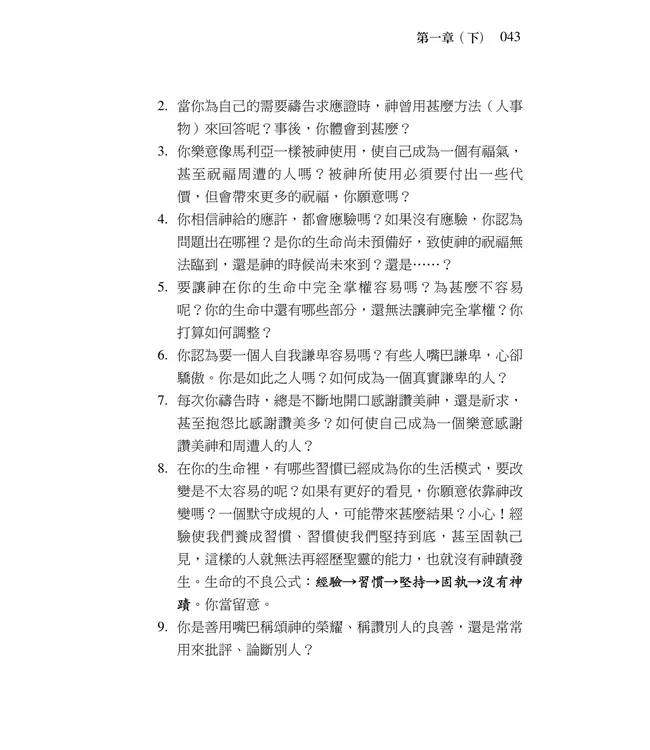 第一章（下） 043

2. 當你為自己的需要禱告求應證時，神曾用甚麼方法（人事物）來回答呢？事後，你體會到甚麼？

3. 你樂意像馬利亞一樣被神使用，使自己成為一個有福氣，甚至祝福周遭的人嗎？被神所使用必須要付出一些代價，但會帶來更多的祝福，你願意嗎？

4. 你相信神給的應許，都會應驗嗎？如果沒有應驗，你認為問題出在哪裡？是你的生命尚未預備好，致使神的祝福無法臨到，還是神的時候尚未來到？還是……？

5. 要讓神在你的生命中完全掌權容易嗎？為甚麼不容易呢？你的生命中還有哪些部分，還無法讓神完全掌權？你打算如何調整？

6. 你認為要一個人自我謙卑容易嗎？有些人嘴巴謙卑，心卻驕傲。你是如此之人嗎？如何成為一個真實謙卑的人？

7. 每次你禱告時，總是不斷地開口感謝讚美神，還是祈求，甚至抱怨比感謝讚美多？如何使自己成為一個樂意感謝讚美神和周遭人的人？

8. 在你的生命裡，有哪些習慣已經成為你的生活模式，要改變是不太容易的呢？如果有更好的看見，你願意依靠神改變嗎？一個默守成規的人，可能帶來甚麼結果？小心！經驗使我們養成習慣、習慣使我們堅持到底，甚至固執己見，這樣的人就無法再經歷聖靈的能力，也就沒有神蹟發生。生命的不良公式：經驗→習慣→堅持→固執→沒有神蹟。你當留意。

9. 你是善用嘴巴稱頌神的榮耀、稱讚別人的良善，還是常常用來批評、論斷別人？